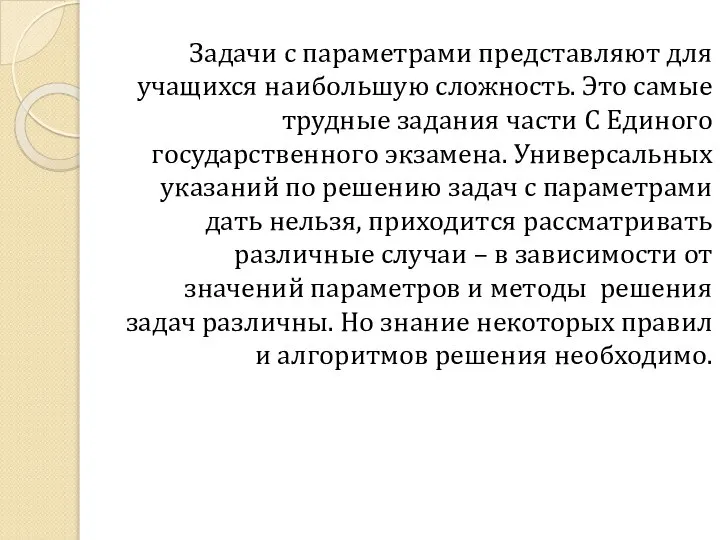 Задачи с параметрами представляют для учащихся наибольшую сложность. Это самые трудные задания части С Единого государственного экзамена. Универсальных указаний по решению задач с параметрами дать нельзя, приходится рассматривать различные случаи – в зависимости от значений параметров и методы  решения задач различны. Но знание некоторых правил и алгоритмов решения необходимо.